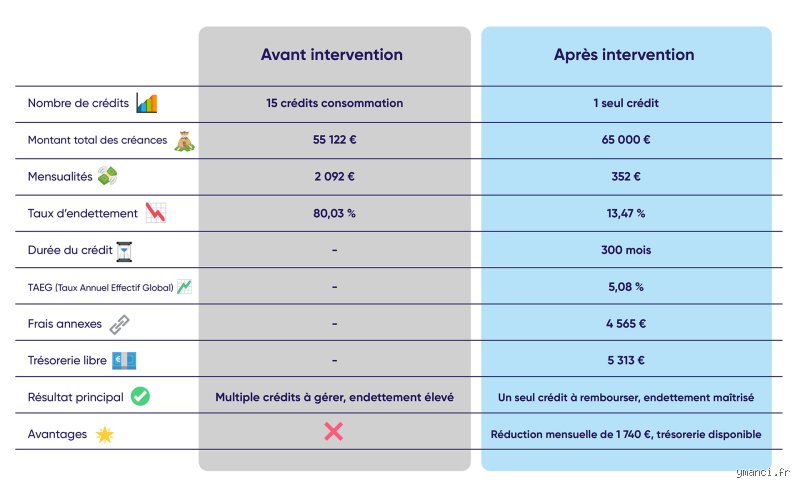 |  | Avant intervention | Après intervention |
|---|---|---|
| Nombre de crédits | 15 crédits consommation | 1 seul crédit |
| Montant total des créances | 55 122 € | 65 000 € |
| Mensualités | 2 092 € | 352 € |
| Taux d'endettement | 80,03 % | 13,47 % |
| Durée du crédit | - | 300 mois |
| TAEG (Taux Annuel Effectif Global) | - | 5,08 % |
| Frais annexes | - | 4 565 € |
| Trésorerie libre | - | 5 313 € |
| Résultat principal | Multiple crédits à gérer, endettement élevé | Un seul crédit à rembourser, endettement maîtrisé |
| Avantages |  | Réduction mensuelle de 1 740 €, trésorerie disponible |

ymanci.fr